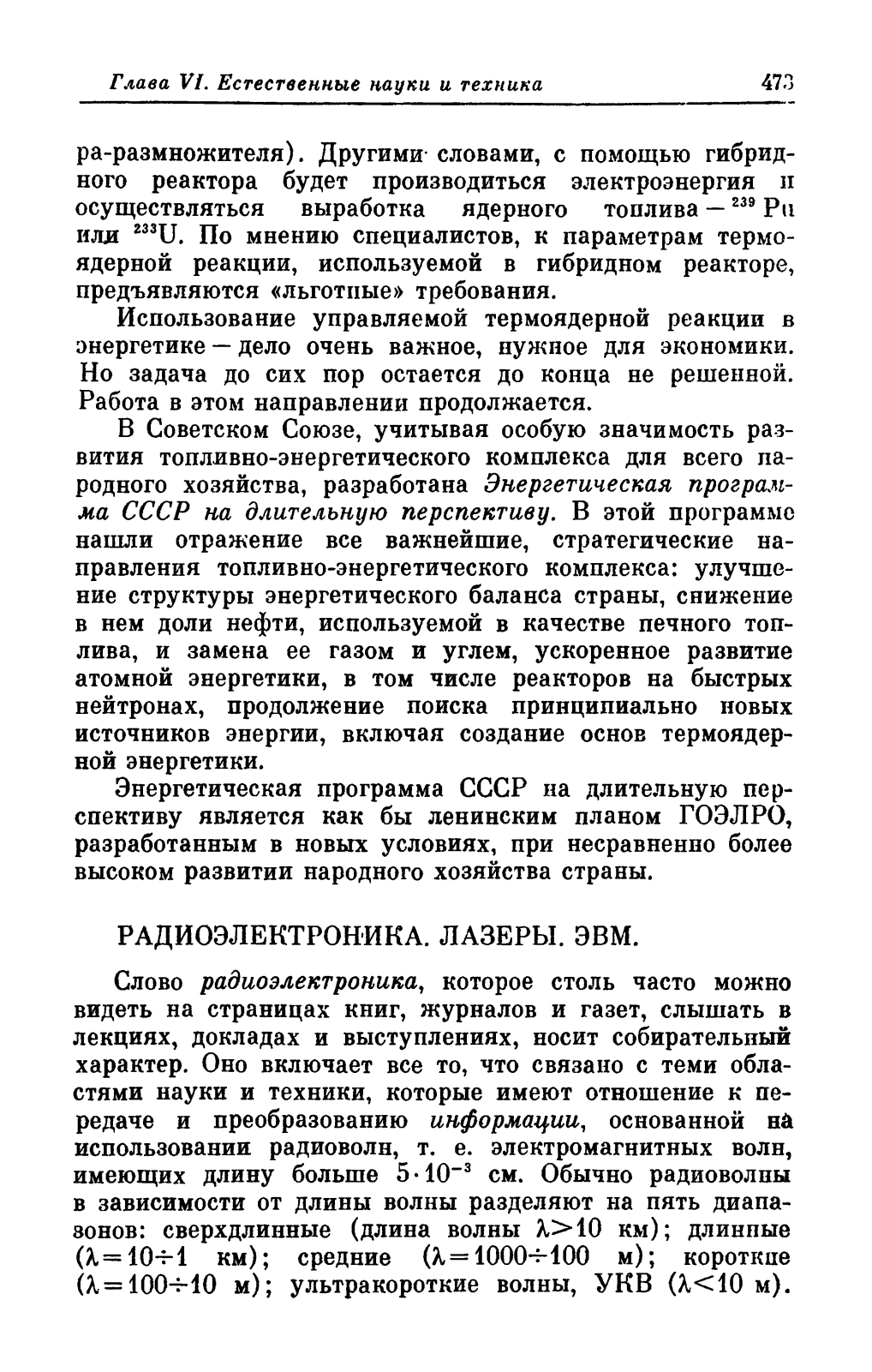 Глава VI. Естественные науки и техника 473

ра-размножителя). Другими словами, с помощью гибридного реактора будет производиться электроэнергия и осуществляться выработка ядерного топлива — $^{239}$Pu или $^{233}$U. По мнению специалистов, к параметрам термоядерной реакции, используемой в гибридном реакторе, предъявляются «льготные» требования.

Использование управляемой термоядерной реакции в энергетике — дело очень важное, нужное для экономики. Но задача до сих пор остается до конца не решенной. Работа в этом направлении продолжается.

В Советском Союзе, учитывая особую значимость развития топливно-энергетического комплекса для всего народного хозяйства, разработана Энергетическая программа СССР на длительную перспективу. В этой программе нашли отражение все важнейшие, стратегические направления топливно-энергетического комплекса: улучшение структуры энергетического баланса страны, снижение в нем доли нефти, используемой в качестве печного топлива, и замена ее газом и углем, ускоренное развитие атомной энергетики, в том числе реакторов на быстрых нейтронах, продолжение поиска принципиально новых источников энергии, включая создание основ термоядерной энергетики.

Энергетическая программа СССР на длительную перспективу является как бы ленинским планом ГОЭЛРО, разработанным в новых условиях, при несравненно более высоком развитии народного хозяйства страны.

РАДИОЭЛЕКТРОНИКА. ЛАЗЕРЫ. ЭВМ.

Слово радиоэлектроника, которое столь часто можно видеть на страницах книг, журналов и газет, слышать в лекциях, докладах и выступлениях, носит собирательный характер. Оно включает все то, что связано с теми областями науки и техники, которые имеют отношение к передаче и преобразованию информации, основанной на использовании радиоволн, т. е. электромагнитных волн, имеющих длину больше $5 \cdot 10^{-3}$ см. Обычно радиоволны в зависимости от длины волны разделяют на пять диапазонов: сверхдлинные (длина волны $\lambda > 10$ км); длинные ($\lambda = 10 \div 1$ км); средние ($\lambda = 1000 \div 100$ м); короткие ($\lambda = 100 \div 10$ м); ультракороткие волны, УКВ ($\lambda < 10$ м).